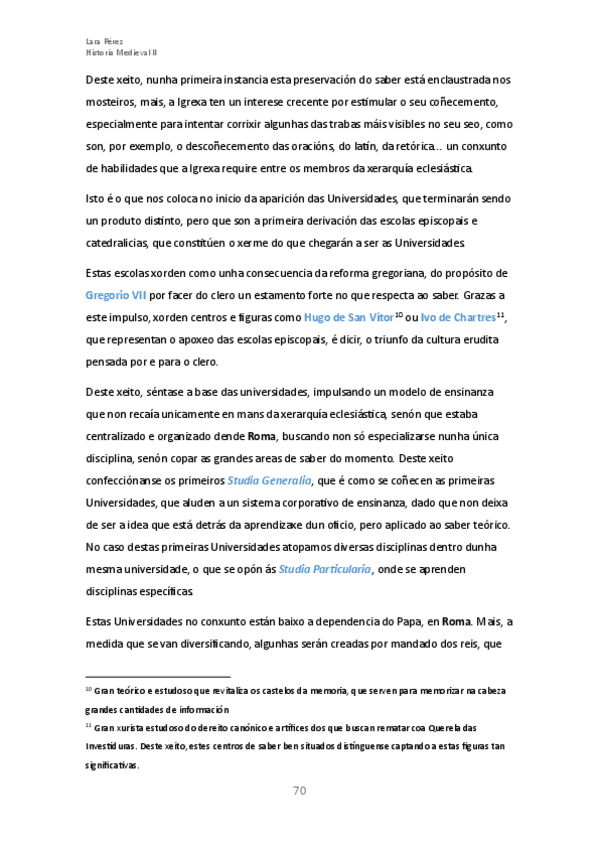 Lara Pérez
Historia Medieval II

Deste xeito, nunha primeira instancia esta preservación do saber está enclaustrada nos mosteiros, mais, a Igrexa ten un interese crecente por estimular o seu coñecemento, especialmente para intentar corrixir algunhas das trabas máis visibles no seu seo, como son, por exemplo, o descoñecemento das oracións, do latín, da retórica… un conxunto de habilidades que a Igrexa require entre os membros da xerarquía eclesiástica.

Isto é o que nos coloca no inicio da aparición das Universidades, que terminarán sendo un produto distinto, pero que son a primeira derivación das escolas episcopais e catedralicias, que constitúen o xerme do que chegarán a ser as Universidades.

Estas escolas xorden como unha consecuencia da reforma gregoriana, do propósito de Gregorio VII por facer do clero un estamento forte no que respecta ao saber. Grazas a este impulso, xorden centros e figuras como Hugo de San Vítor$^{10}$ ou Ivo de Chartres$^{11}$, que representan o apoxeo das escolas episcopais, é dicir, o triunfo da cultura erudita pensada por e para o clero.

Deste xeito, séntase a base das universidades, impulsando un modelo de ensinanza que non recaía unicamente en mans da xerarquía eclesiástica, senón que estaba centralizado e organizado dende Roma, buscando non só especializarse nunha única disciplina, senón copar as grandes areas de saber do momento. Deste xeito confecciónanse os primeiros Studia Generalia, que é como se coñecen as primeiras Universidades, que aluden a un sistema corporativo de ensinanza, dado que non deixa de ser a idea que está detrás da aprendizaxe dun oficio, pero aplicado ao saber teórico. No caso destas primeiras Universidades atopamos diversas disciplinas dentro dunha mesma universidade, o que se opón ás Studia Particularia, onde se aprenden disciplinas específicas.

Estas Universidades no conxunto están baixo a dependencia do Papa, en Roma. Mais, a medida que se van diversificando, algunhas serán creadas por mandado dos reis, que

$^{10}$ Gran teórico e estudoso que revitaliza os castelos da memoria, que serven para memorizar na cabeza grandes cantidades de información

$^{11}$ Gran xurista estudoso do dereito canónico e artífices dos que buscan rematar coa Querela das Investiduras. Deste xeito, estes centros de saber ben situados distínguense captando a estas figuras tan significativas.

70